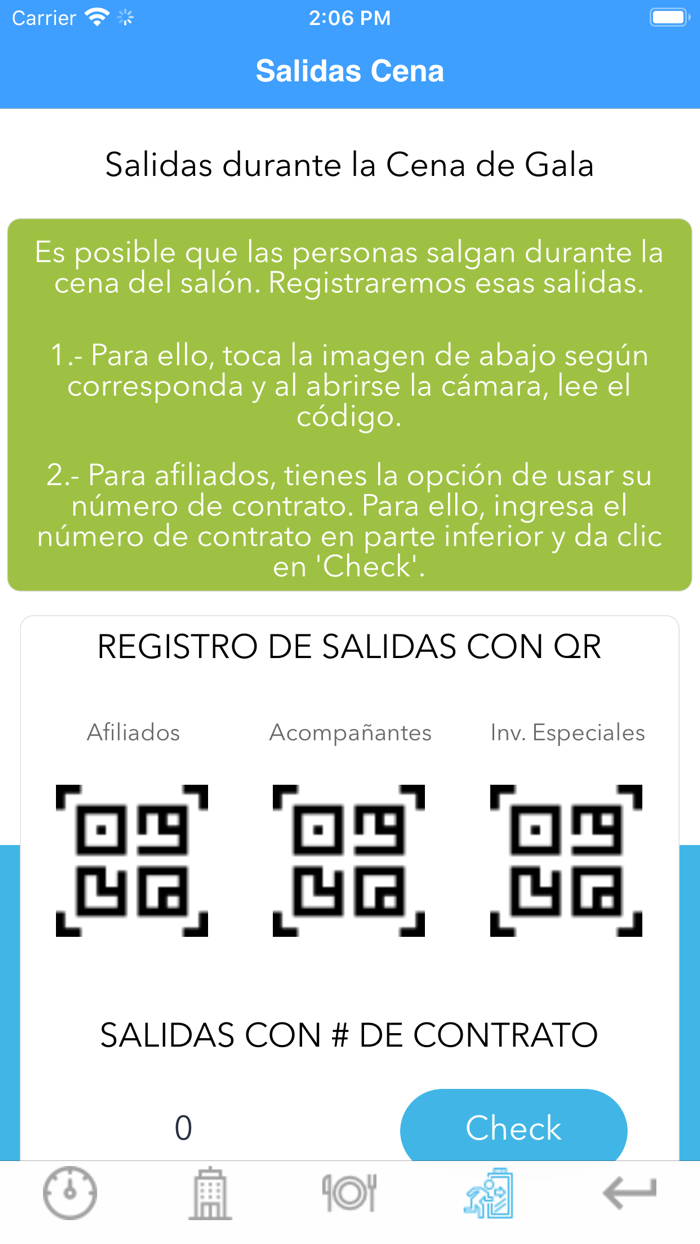 Carrier 2:06 PM

Salidas Cena

Salidas durante la Cena de Gala

Es posible que las personas salgan durante la cena del salón. Registraremos esas salidas.

1.- Para ello, toca la imagen de abajo según corresponda y al abrirse la cámara, lee el código.

2.- Para afiliados, tienes la opción de usar su número de contrato. Para ello, ingresa el número de contrato en parte inferior y da clic en 'Check'.

REGISTRO DE SALIDAS CON QR

Afiliados

Acompañantes

Inv. Especiales

SALIDAS CON # DE CONTRATO

0

Check